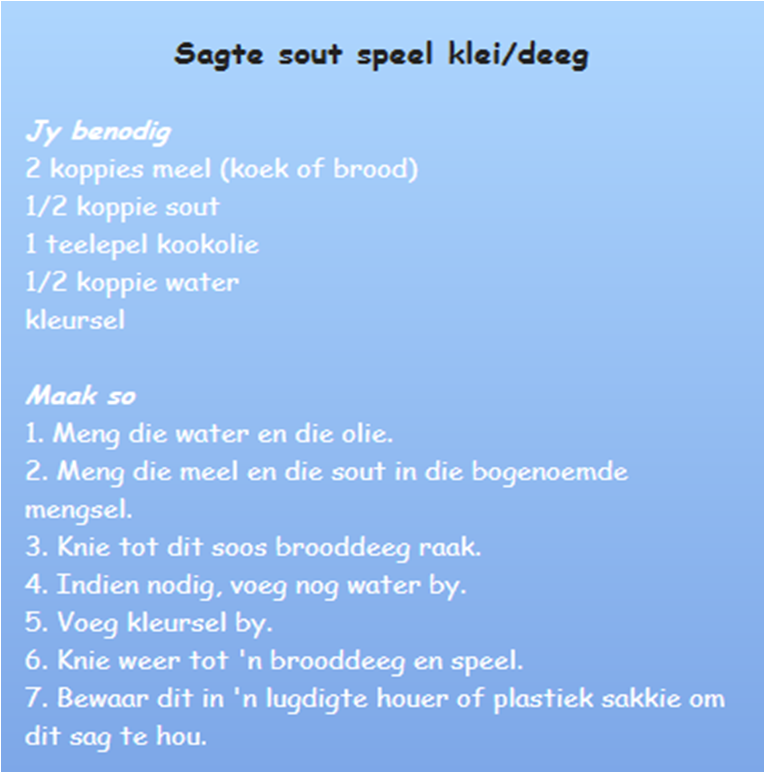 Sagte sout speel klei/deeg

Jy benodig
2 koppies meel (koek of brood)
1/2 koppie sout
1 teelepel kookolie
1/2 koppie water
kleursel

Maak so
1. Meng die water en die olie.
2. Meng die meel en die sout in die bogenoemde mengsel.
3. Knie tot dit soos brooddeeg raak.
4. Indien nodig, voeg nog water by.
5. Voeg kleursel by.
6. Knie weer tot 'n brooddeeg en speel.
7. Bewaar dit in 'n lugdigte houer of plastiek sakkie om dit sag te hou.